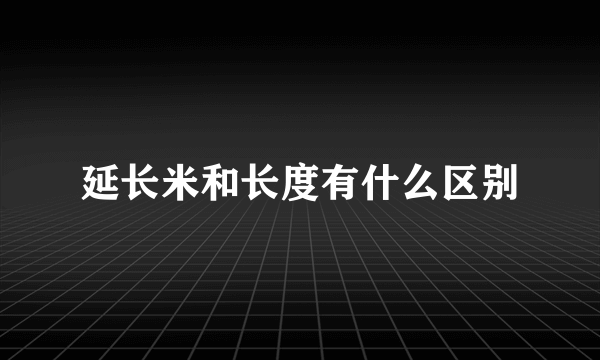 延长米和长度有什么区别